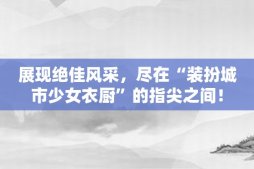 展现绝佳风采，尽在“装扮城市少女衣厨”的指尖之间！